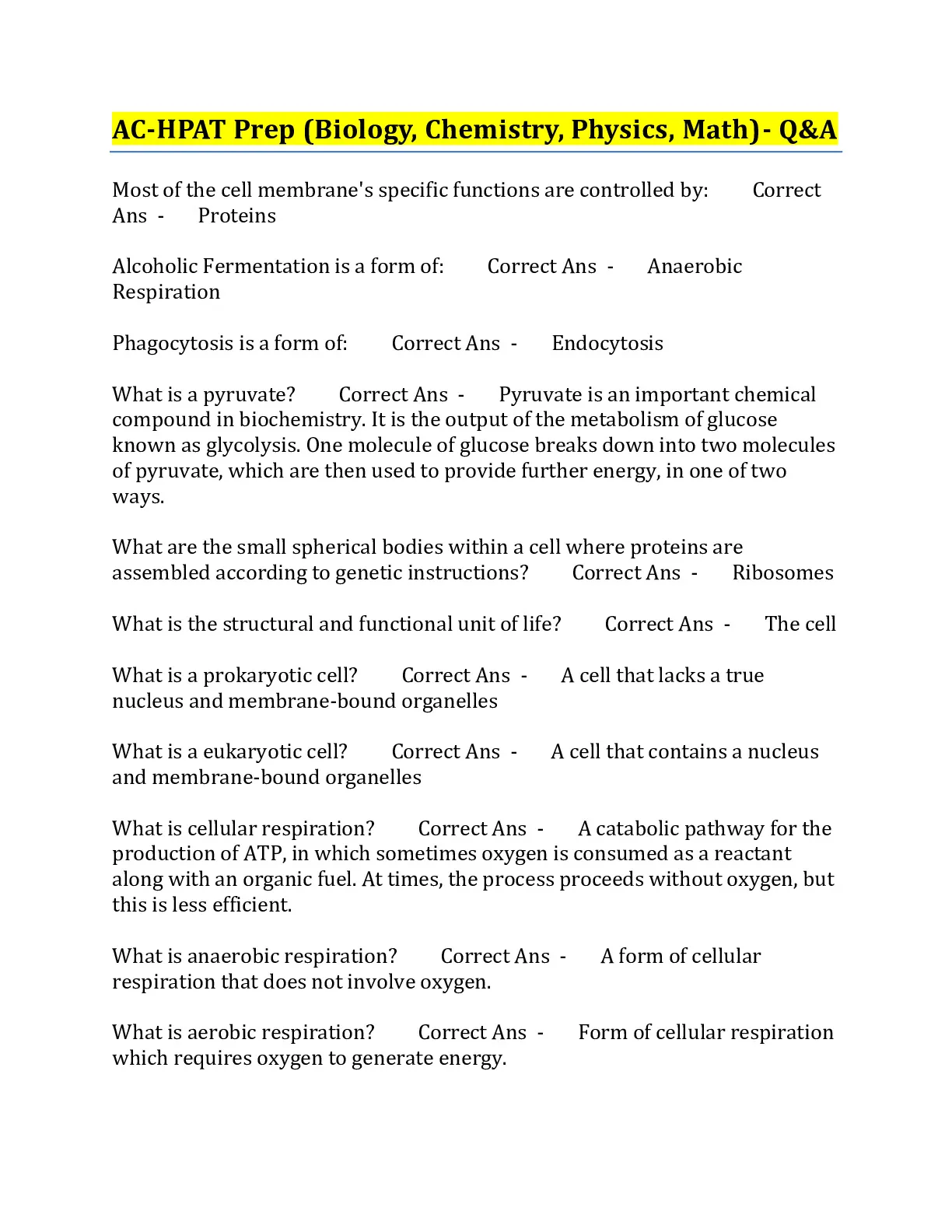 AC-HPAT Prep (Biology, Chemistry, Physics, Math)- Q&A

Most of the cell membrane's specific functions are controlled by: Correct Ans - Proteins

Alcoholic Fermentation is a form of: Correct Ans - Anaerobic Respiration

Phagocytosis is a form of: Correct Ans - Endocytosis

What is a pyruvate? Correct Ans - Pyruvate is an important chemical compound in biochemistry. It is the output of the metabolism of glucose known as glycolysis. One molecule of glucose breaks down into two molecules of pyruvate, which are then used to provide further energy, in one of two ways.

What are the small spherical bodies within a cell where proteins are assembled according to genetic instructions? Correct Ans - Ribosomes

What is the structural and functional unit of life? Correct Ans - The cell

What is a prokaryotic cell? Correct Ans - A cell that lacks a true nucleus and membrane-bound organelles

What is a eukaryotic cell? Correct Ans - A cell that contains a nucleus and membrane-bound organelles

What is cellular respiration? Correct Ans - A catabolic pathway for the production of ATP, in which sometimes oxygen is consumed as a reactant along with an organic fuel. At times, the process proceeds without oxygen, but this is less efficient.

What is anaerobic respiration? Correct Ans - A form of cellular respiration that does not involve oxygen.

What is aerobic respiration? Correct Ans - Form of cellular respiration which requires oxygen to generate energy.